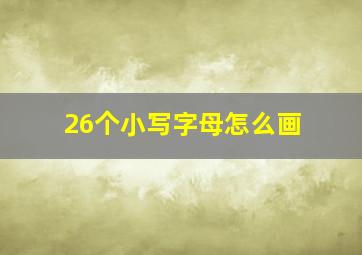 26个小写字母怎么画